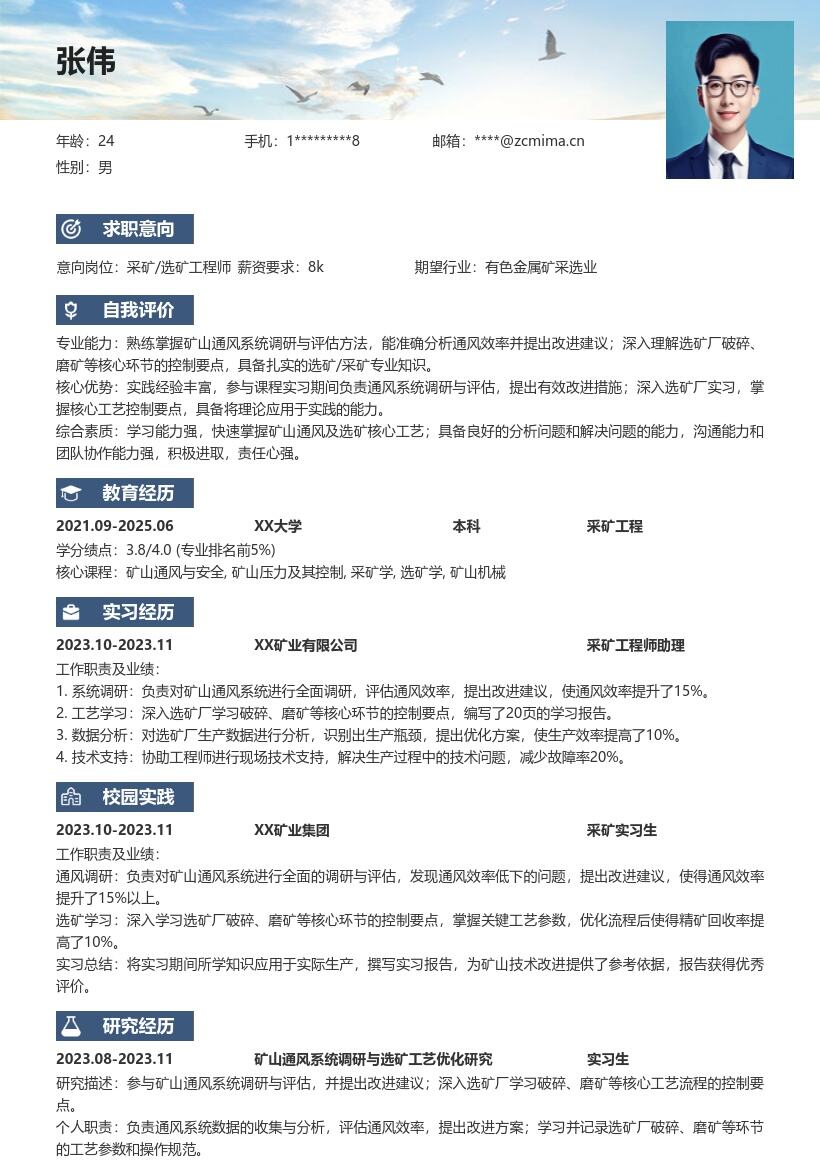 张伟

年龄：24　　手机：1*********8　　邮箱：****@zcmima.cn
性别：男

求职意向

意向岗位：采矿/选矿工程师 薪资要求：8k　　期望行业：有色金属矿采选业

自我评价

专业能力：熟练掌握矿山通风系统调研与评估方法，能准确分析通风效率并提出改进建议；深入理解选矿厂破碎、磨矿等核心环节的控制要点，具备扎实的选矿/采矿专业知识。
核心优势：实践经验丰富，参与课程实习期间负责通风系统调研与评估，提出有效改进措施；深入选矿厂实习，掌握核心工艺控制要点，具备将理论应用于实践的能力。
综合素质：学习能力强，快速掌握矿山通风及选矿核心工艺；具备良好的分析问题和解决问题的能力，沟通能力和团队协作能力强，积极进取，责任心强。

教育经历

2021.09-2025.06　　XX大学　　本科　　采矿工程
学分绩点：3.8/4.0 (专业排名前5%)
核心课程：矿山通风与安全, 矿山压力及其控制, 采矿学, 选矿学, 矿山机械

实习经历

2023.10-2023.11　　XX矿业有限公司　　采矿工程师助理
工作职责及业绩：
1. 系统调研：负责对矿山通风系统进行全面调研，评估通风效率，提出改进建议，使通风效率提升了15%。
2. 工艺学习：深入选矿厂学习破碎、磨矿等核心环节的控制要点，编写了20页的学习报告。
3. 数据分析：对选矿厂生产数据进行分析，识别出生产瓶颈，提出优化方案，使生产效率提高了10%。
4. 技术支持：协助工程师进行现场技术支持，解决生产过程中的技术问题，减少故障率20%。

校园实践

2023.10-2023.11　　XX矿业集团　　采矿实习生
工作职责及业绩：
通风调研：负责对矿山通风系统进行全面的调研与评估，发现通风效率低下的问题，提出改进建议，使得通风效率提升了15%以上。
选矿学习：深入学习选矿厂破碎、磨矿等核心环节的控制要点，掌握关键工艺参数，优化流程后使得精矿回收率提高了10%。
实习总结：将实习期间所学知识应用于实际生产，撰写实习报告，为矿山技术改进提供了参考依据，报告获得优秀评价。

研究经历

2023.08-2023.11　　矿山通风系统调研与选矿工艺优化研究　　实习生
研究描述：参与矿山通风系统调研与评估，并提出改进建议；深入选矿厂学习破碎、磨矿等核心工艺流程的控制要点。
个人职责：负责通风系统数据的收集与分析，评估通风效率，提出改进方案；学习并记录选矿厂破碎、磨矿等环节的工艺参数和操作规范。